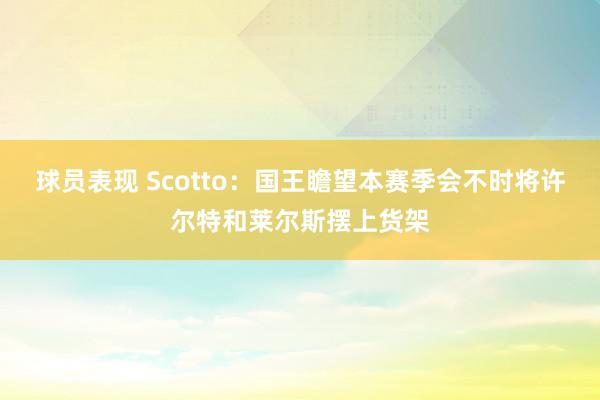 球员表现 Scotto：国王瞻望本赛季会不时将许尔特和莱尔斯摆上货架